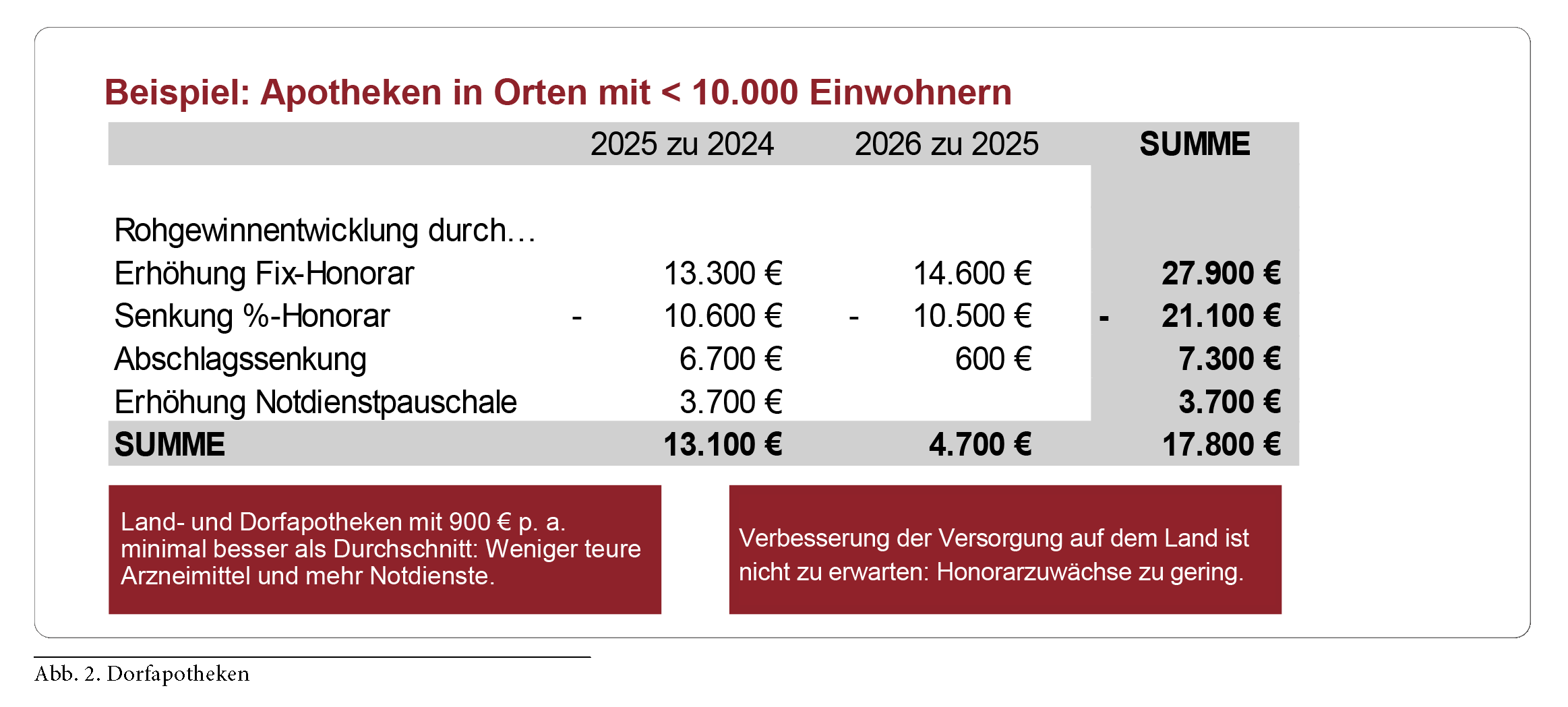 Beispiel: Apotheken in Orten mit < 10.000 Einwohnern

| | 2025 zu 2024 | 2026 zu 2025 | SUMME |
|---|---|---|---|
| Rohgewinnentwicklung durch… | | | |
| Erhöhung Fix-Honorar | 13.300 € | 14.600 € | 27.900 € |
| Senkung %-Honorar | - 10.600 € | - 10.500 € | - 21.100 € |
| Abschlagssenkung | 6.700 € | 600 € | 7.300 € |
| Erhöhung Notdienstpauschale | 3.700 € | | 3.700 € |
| SUMME | 13.100 € | 4.700 € | 17.800 € |

Land- und Dorfapotheken mit 900 € p. a. minimal besser als Durchschnitt: Weniger teure Arzneimittel und mehr Notdienste.

Verbesserung der Versorgung auf dem Land ist nicht zu erwarten: Honorarzuwächse zu gering.

Abb. 2. Dorfapotheken